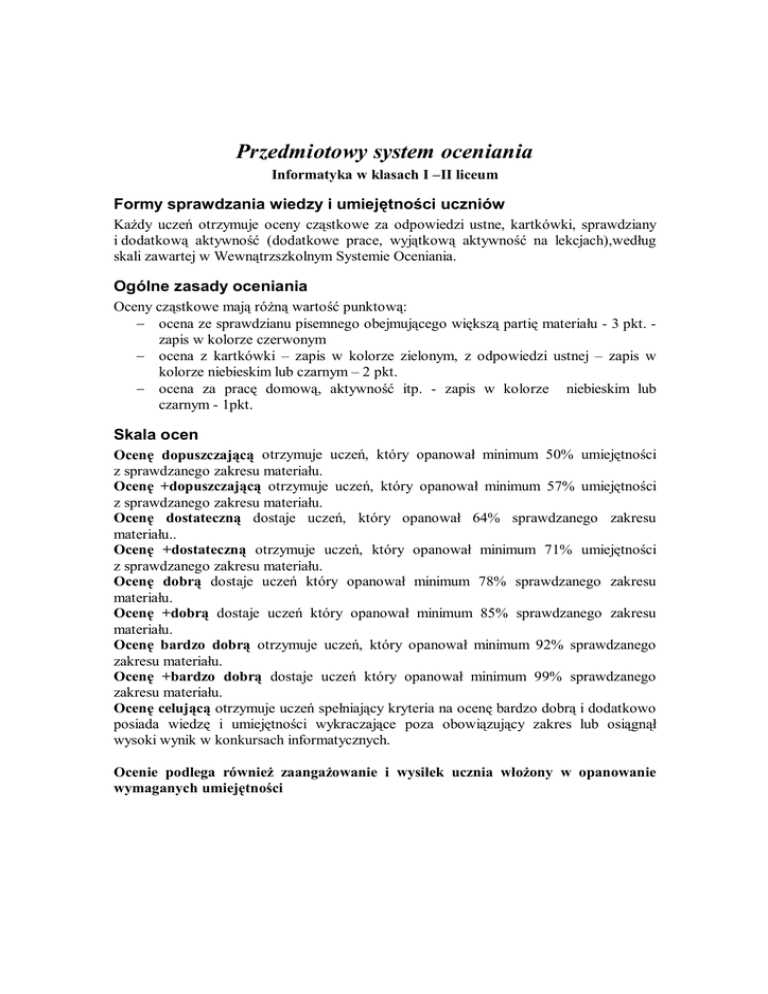 Przedmiotowy system oceniania
Informatyka w klasach I –II liceum

Formy sprawdzania wiedzy i umiejętności uczniów
Każdy uczeń otrzymuje oceny cząstkowe za odpowiedzi ustne, kartkówki, sprawdziany i dodatkową aktywność (dodatkowe prace, wyjątkową aktywność na lekcjach),według skali zawartej w Wewnątrzszkolnym Systemie Oceniania.

Ogólne zasady oceniania
Oceny cząstkowe mają różną wartość punktową:
– ocena ze sprawdzianu pisemnego obejmującego większą partię materiału - 3 pkt. - zapis w kolorze czerwonym
– ocena z kartkówki – zapis w kolorze zielonym, z odpowiedzi ustnej – zapis w kolorze niebieskim lub czarnym – 2 pkt.
– ocena za pracę domową, aktywność itp. - zapis w kolorze niebieskim lub czarnym - 1pkt.

Skala ocen
Ocenę dopuszczającą otrzymuje uczeń, który opanował minimum 50% umiejętności z sprawdzanego zakresu materiału.
Ocenę +dopuszczającą otrzymuje uczeń, który opanował minimum 57% umiejętności z sprawdzanego zakresu materiału.
Ocenę dostateczną dostaje uczeń, który opanował 64% sprawdzanego zakresu materiału..
Ocenę +dostateczną otrzymuje uczeń, który opanował minimum 71% umiejętności z sprawdzanego zakresu materiału.
Ocenę dobrą dostaje uczeń który opanował minimum 78% sprawdzanego zakresu materiału.
Ocenę +dobrą dostaje uczeń który opanował minimum 85% sprawdzanego zakresu materiału.
Ocenę bardzo dobrą otrzymuje uczeń, który opanował minimum 92% sprawdzanego zakresu materiału.
Ocenę +bardzo dobrą dostaje uczeń który opanował minimum 99% sprawdzanego zakresu materiału.
Ocenę celującą otrzymuje uczeń spełniający kryteria na ocenę bardzo dobrą i dodatkowo posiada wiedzę i umiejętności wykraczające poza obowiązujący zakres lub osiągnął wysoki wynik w konkursach informatycznych.

Ocenie podlega również zaangażowanie i wysiłek ucznia włożony w opanowanie wymaganych umiejętności